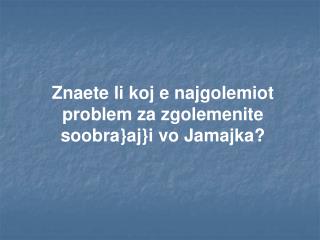 Znaete li koj e najgolemiot problem za zgolemenite soobra}aj}i vo Jamajka?